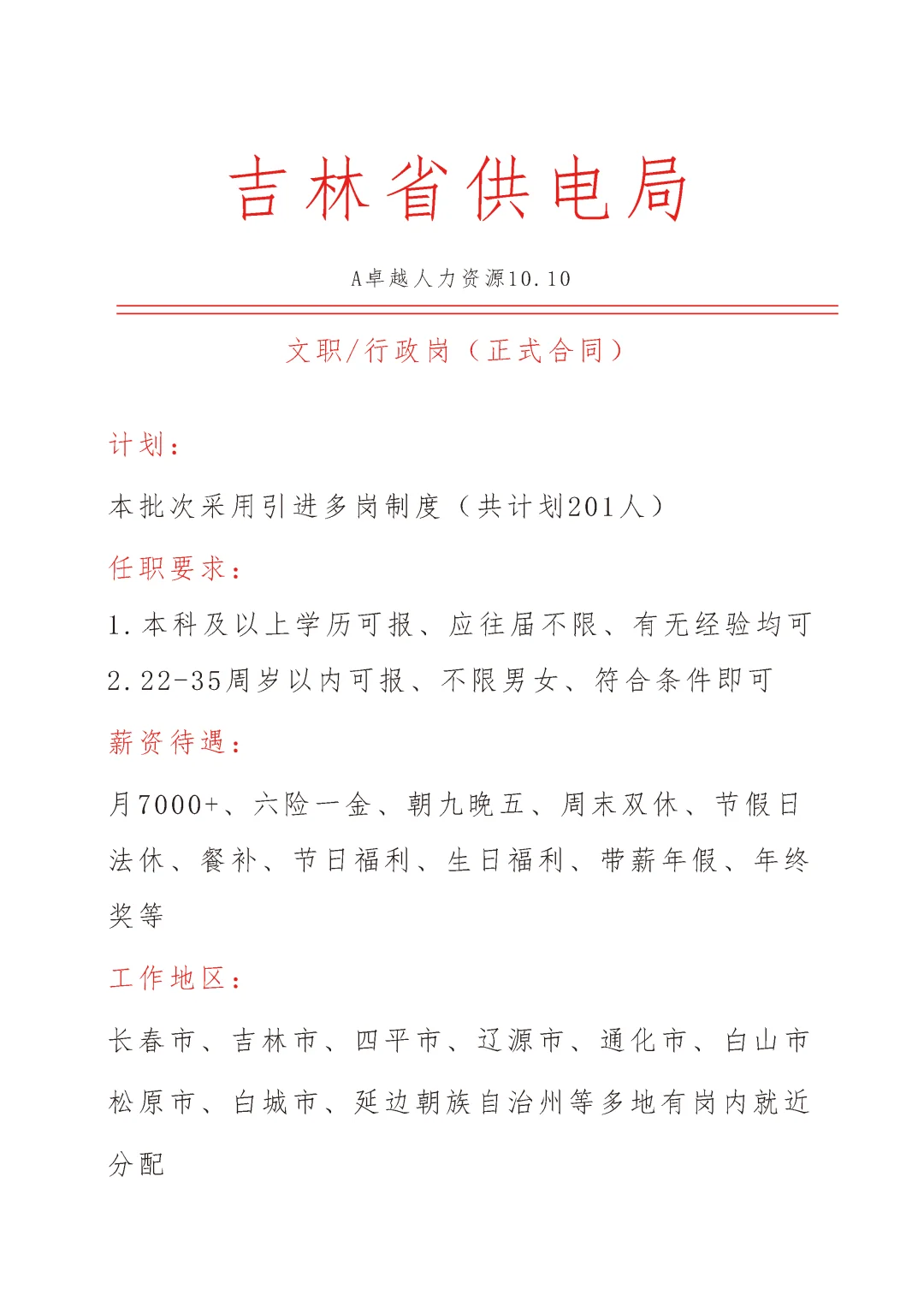 吉林省供电局

A卓越人力资源10.10

文职/行政岗（正式合同）

计划：

本批次采用引进多岗制度（共计划201人）

任职要求：

1.本科及以上学历可报、应往届不限、有无经验均可

2.22-35周岁以内可报、不限男女、符合条件即可

薪资待遇：

月7000+、六险一金、朝九晚五、周末双休、节假日法休、餐补、节日福利、生日福利、带薪年假、年终奖等

工作地区：

长春市、吉林市、四平市、辽源市、通化市、白山市松原市、白城市、延边朝族自治州等多地有岗内就近分配